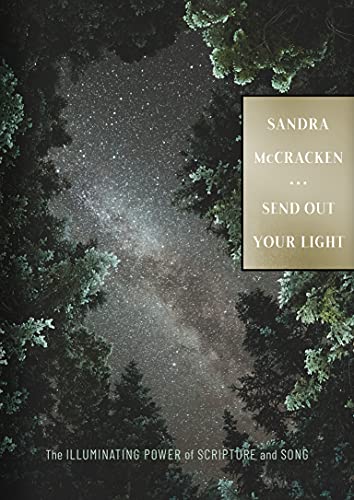 SANDRA
McCRACKEN
•••
SEND OUT
YOUR LIGHT

The ILLUMINATING POWER of SCRIPTURE and SONG